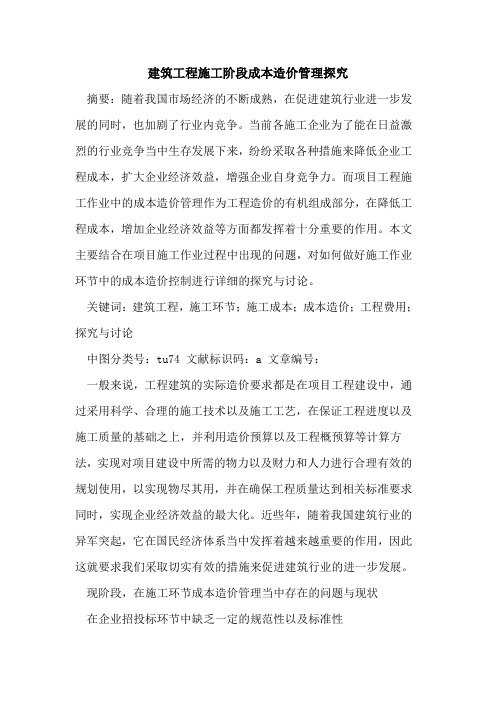 建筑工程施工阶段成本造价管理探究

摘要：随着我国市场经济的不断成熟，在促进建筑行业进一步发展的同时，也加剧了行业内竞争。当前各施工企业为了能在日益激烈的行业竞争当中生存发展下来，纷纷采取各种措施来降低企业工程成本，扩大企业经济效益，增强企业自身竞争力。而项目工程施工作业中的成本造价管理作为工程造价的有机组成部分，在降低工程成本，增加企业经济效益等方面都发挥着十分重要的作用。本文主要结合在项目施工作业过程中出现的问题，对如何做好施工作业环节中的成本造价控制进行详细的探究与讨论。

关键词：建筑工程，施工环节；施工成本；成本造价；工程费用；探究与讨论

中图分类号：tu74 文献标识码：a 文章编号：

一般来说，工程建筑的实际造价要求都是在项目工程建设中，通过采用科学、合理的施工技术以及施工工艺，在保证工程进度以及施工质量的基础之上，并利用造价预算以及工程概预算等计算方法，实现对项目建设中所需的物力以及财力和人力进行合理有效的规划使用，以实现物尽其用，并在确保工程质量达到相关标准要求同时，实现企业经济效益的最大化。近些年，随着我国建筑行业的异军突起，它在国民经济体系当中发挥着越来越重要的作用，因此这就要求我们采取切实有效的措施来促进建筑行业的进一步发展。

现阶段，在施工环节成本造价管理当中存在的问题与现状

在企业招投标环节中缺乏一定的规范性以及标准性